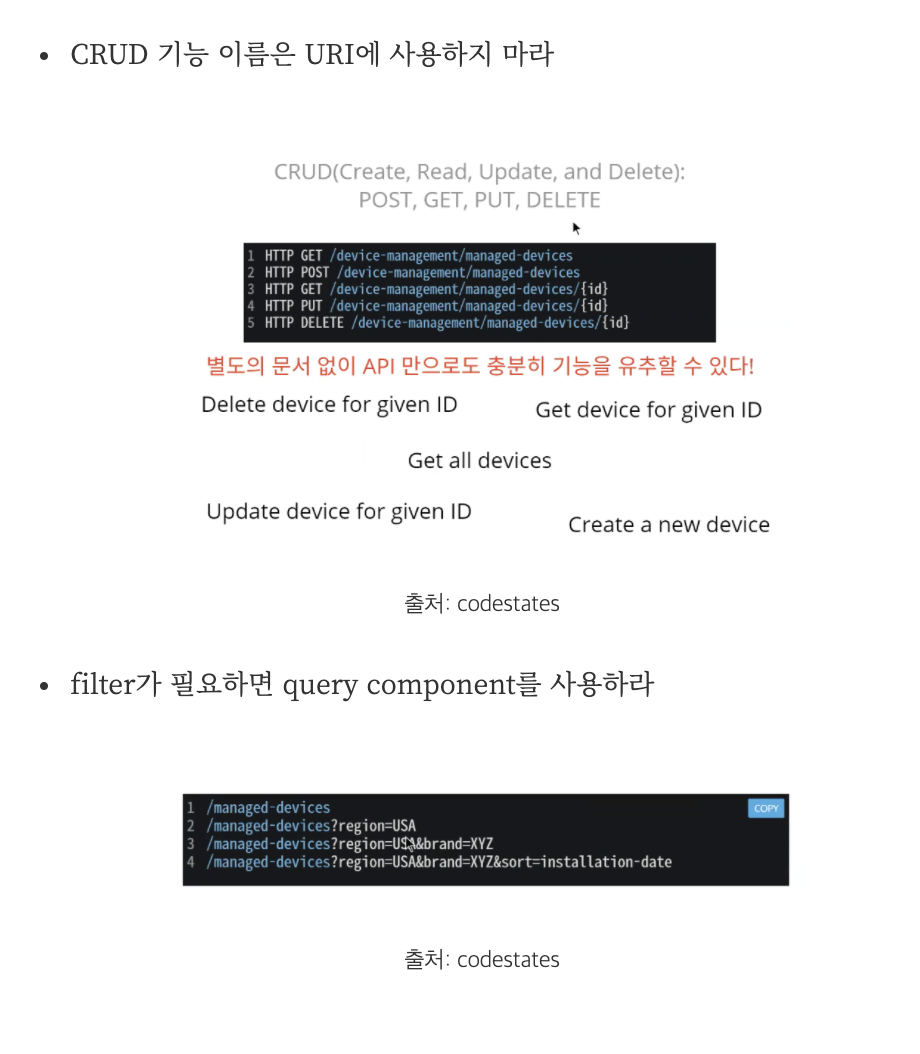 • CRUD 기능 이름은 URI에 사용하지 마라

CRUD(Create, Read, Update, and Delete):
POST, GET, PUT, DELETE

1 HTTP GET /device-management/managed-devices
2 HTTP POST /device-management/managed-devices
3 HTTP GET /device-management/managed-devices/{id}
4 HTTP PUT /device-management/managed-devices/{id}
5 HTTP DELETE /device-management/managed-devices/{id}

별도의 문서 없이 API 만으로도 충분히 기능을 유추할 수 있다!

Delete device for given ID

Get device for given ID

Get all devices

Update device for given ID

Create a new device

출처: codestates

• filter가 필요하면 query component를 사용하라

1 /managed-devices
2 /managed-devices?region=USA
3 /managed-devices?region=USA&brand=XYZ
4 /managed-devices?region=USA&brand=XYZ&sort=installation-date

COPY

출처: codestates